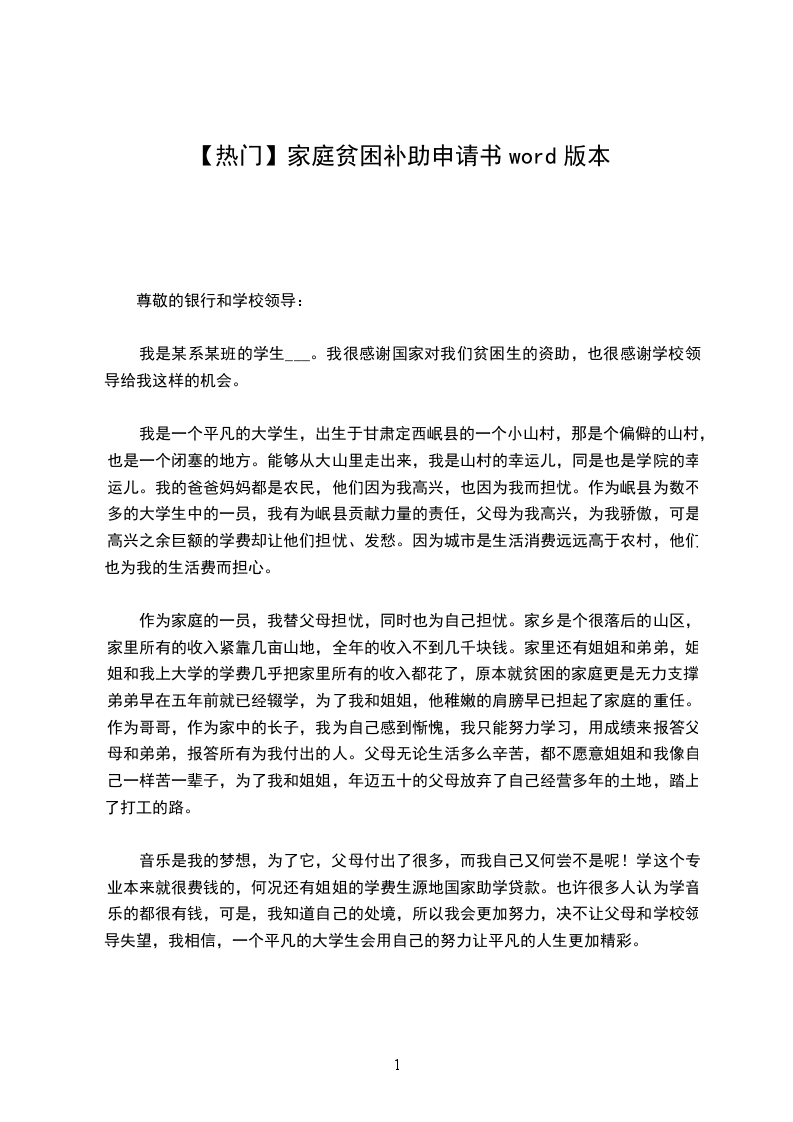 【热门】家庭贫困补助申请书 word 版本

尊敬的银行和学校领导：

我是某系某班的学生___。我很感谢国家对我们贫困生的资助，也很感谢学校领导给我这样的机会。

我是一个平凡的大学生，出生于甘肃定西岷县的一个小山村，那是个偏僻的山村，也是一个闭塞的地方。能够从大山里走出来，我是山村的幸运儿，同是也是学院的幸运儿。我的爸爸妈妈都是农民，他们因为我高兴，也因为我而担忧。作为岷县为数不多的大学生中的一员，我有为岷县贡献力量的责任，父母为我高兴，为我骄傲，可是高兴之余巨额的学费却让他们担忧、发愁。因为城市是生活消费远远高于农村，他们也为我的生活费而担心。

作为家庭的一员，我替父母担忧，同时也为自己担忧。家乡是个很落后的山区，家里所有的收入紧靠几亩山地，全年的收入不到几千块钱。家里还有姐姐和弟弟，姐姐和我上大学的学费几乎把家里所有的收入都花了，原本就贫困的家庭更是无力支撑弟弟早在五年前就已经辍学，为了我和姐姐，他稚嫩的肩膀早已担起了家庭的重任。作为哥哥，作为家中的长子，我为自己感到惭愧，我只能努力学习，用成绩来报答父母和弟弟，报答所有为我付出的人。父母无论生活多么辛苦，都不愿意姐姐和我像自己一样苦一辈子，为了我和姐姐，年迈五十的父母放弃了自己经营多年的土地，踏上了打工的路。

音乐是我的梦想，为了它，父母付出了很多，而我自己又何尝不是呢！学这个专业本来就很费钱的，何况还有姐姐的学费生源地国家助学贷款。也许很多人认为学音乐的都很有钱，可是，我知道自己的处境，所以我会更加努力，决不让父母和学校领导失望，我相信，一个平凡的大学生会用自己的努力让平凡的人生更加精彩。

1